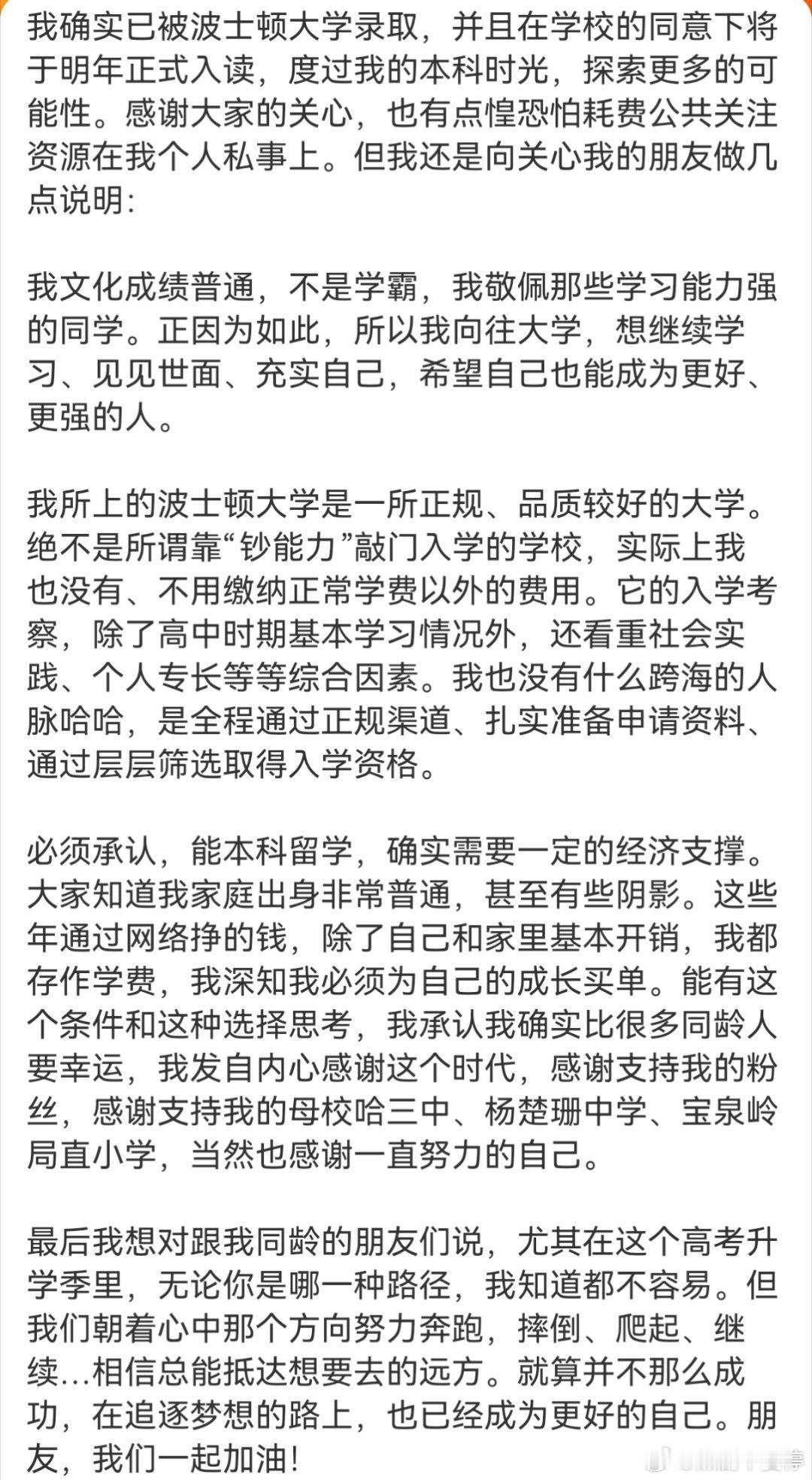 我确实已被波士顿大学录取，并且在学校的同意下将于明年正式入读，度过我的本科时光，探索更多的可能性。感谢大家的关心，也有点惶恐怕耗费公共关注资源在我个人私事上。但我还是向关心我的朋友做几点说明：

我文化成绩普通，不是学霸，我敬佩那些学习能力强的同学。正因为如此，所以我向往大学，想继续学习、见见世面、充实自己，希望自己也能成为更好、更强的人。

我所上的波士顿大学是一所正规、品质较好的大学。绝不是所谓靠“钞能力”敲门入学的学校，实际上我也没有、不用缴纳正常学费以外的费用。它的入学考察，除了高中时期基本学习情况外，还看重社会实践、个人专长等等综合因素。我也没有什么跨海的人脉哈哈，是全程通过正规渠道、扎实准备申请资料、通过层层筛选取得入学资格。

必须承认，能本科留学，确实需要一定的经济支撑。大家知道我家庭出身非常普通，甚至有些阴影。这些年通过网络挣的钱，除了自己和家里基本开销，我都存作学费，我深知我必须为自己的成长买单。能有这个条件和这种选择思考，我承认我确实比很多同龄人要幸运，我发自内心感谢这个时代，感谢支持我的粉丝，感谢支持我的母校哈三中、杨楚珊中学、宝泉岭局直小学，当然也感谢一直努力的自己。

最后我想对跟我同龄的朋友们说，尤其在这个高考升学季里，无论你是哪一种路径，我知道都不容易。但我们朝着心中那个方向努力奔跑，摔倒、爬起、继续...相信总能抵达想要去的远方。就算并不那么成功，在追逐梦想的路上，也已经成为更好的自己。朋友，我们一起加油！